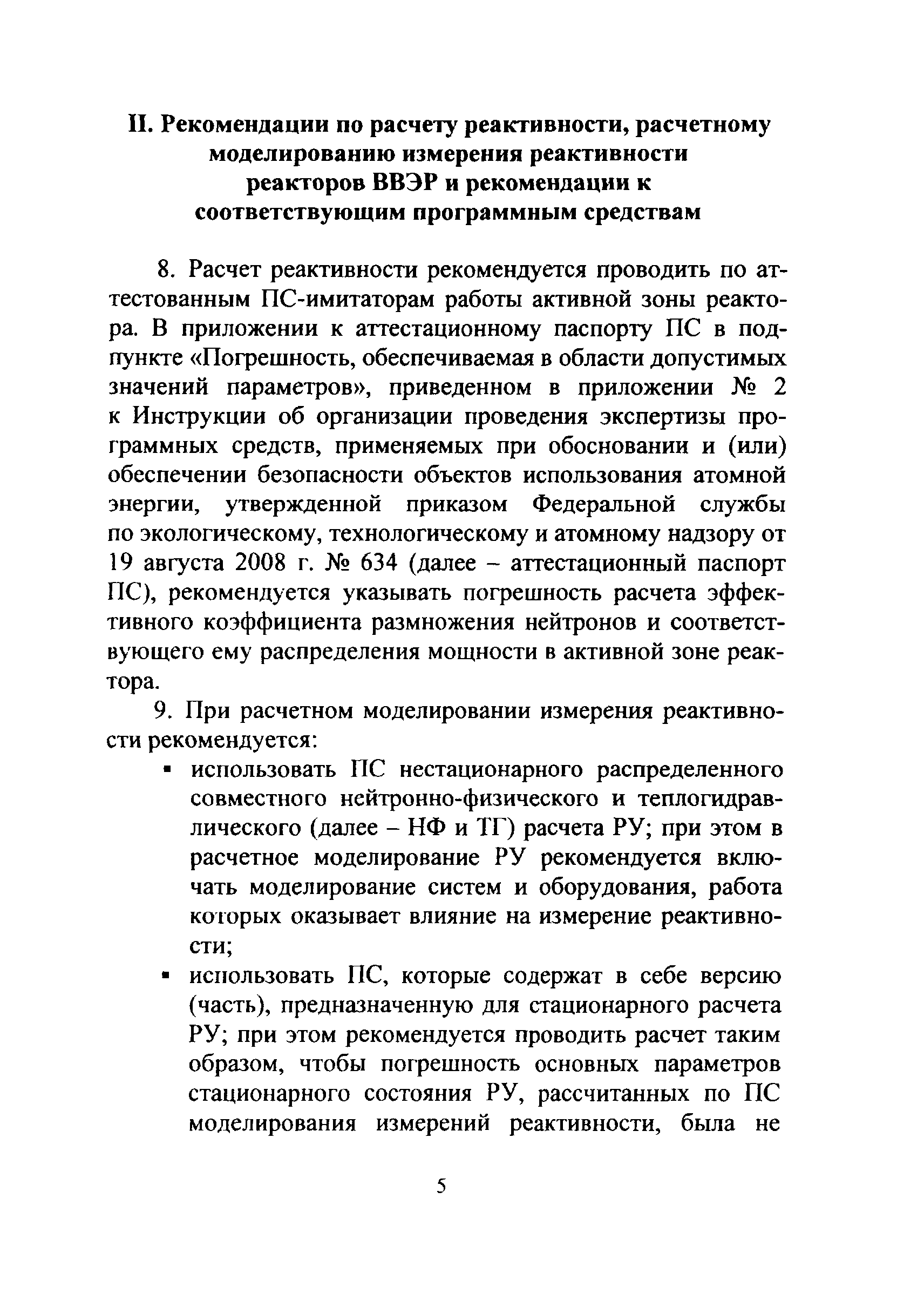 II. Рекомендации по расчету реактивности, расчетному моделированию измерения реактивности реакторов ВВЭР и рекомендации к соответствующим программным средствам

8. Расчет реактивности рекомендуется проводить по аттестованным ПС-имитаторам работы активной зоны реактора. В приложении к аттестационному паспорту ПС в подпункте «Погрешность, обеспечиваемая в области допустимых значений параметров», приведенном в приложении № 2 к Инструкции об организации проведения экспертизы программных средств, применяемых при обосновании и (или) обеспечении безопасности объектов использования атомной энергии, утвержденной приказом Федеральной службы по экологическому, технологическому и атомному надзору от 19 августа 2008 г. № 634 (далее – аттестационный паспорт ПС), рекомендуется указывать погрешность расчета эффективного коэффициента размножения нейтронов и соответствующего ему распределения мощности в активной зоне реактора.

9. При расчетном моделировании измерения реактивности рекомендуется:

▪ использовать ПС нестационарного распределенного совместного нейтронно-физического и теплогидравлического (далее – НФ и ТГ) расчета РУ; при этом в расчетное моделирование РУ рекомендуется включать моделирование систем и оборудования, работа которых оказывает влияние на измерение реактивности;

▪ использовать ПС, которые содержат в себе версию (часть), предназначенную для стационарного расчета РУ; при этом рекомендуется проводить расчет таким образом, чтобы погрешность основных параметров стационарного состояния РУ, рассчитанных по ПС моделирования измерений реактивности, была не

5